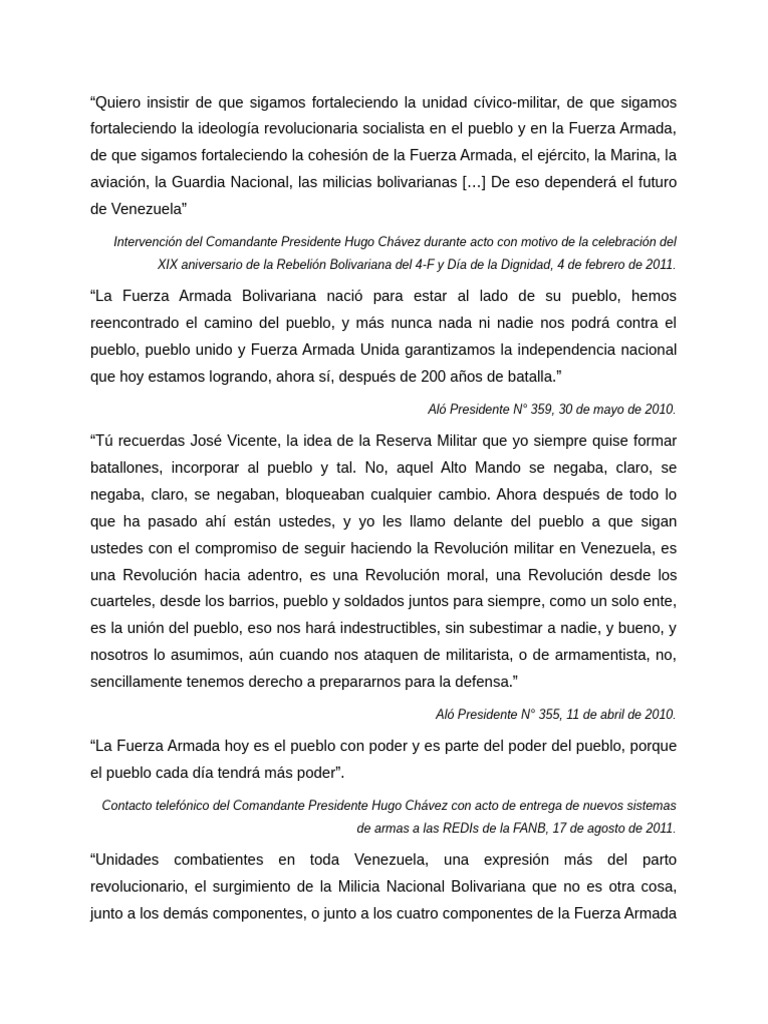 “Quiero insistir de que sigamos fortaleciendo la unidad cívico-militar, de que sigamos fortaleciendo la ideología revolucionaria socialista en el pueblo y en la Fuerza Armada, de que sigamos fortaleciendo la cohesión de la Fuerza Armada, el ejército, la Marina, la aviación, la Guardia Nacional, las milicias bolivarianas […] De eso dependerá el futuro de Venezuela”

Intervención del Comandante Presidente Hugo Chávez durante acto con motivo de la celebración del XIX aniversario de la Rebelión Bolivariana del 4-F y Día de la Dignidad, 4 de febrero de 2011.

“La Fuerza Armada Bolivariana nació para estar al lado de su pueblo, hemos reencontrado el camino del pueblo, y más nunca nada ni nadie nos podrá contra el pueblo, pueblo unido y Fuerza Armada Unida garantizamos la independencia nacional que hoy estamos logrando, ahora sí, después de 200 años de batalla.”

Aló Presidente N° 359, 30 de mayo de 2010.

“Tú recuerdas José Vicente, la idea de la Reserva Militar que yo siempre quise formar batallones, incorporar al pueblo y tal. No, aquel Alto Mando se negaba, claro, se negaba, claro, se negaban, bloqueaban cualquier cambio. Ahora después de todo lo que ha pasado ahí están ustedes, y yo les llamo delante del pueblo a que sigan ustedes con el compromiso de seguir haciendo la Revolución militar en Venezuela, es una Revolución hacia adentro, es una Revolución moral, una Revolución desde los cuarteles, desde los barrios, pueblo y soldados juntos para siempre, como un solo ente, es la unión del pueblo, eso nos hará indestructibles, sin subestimar a nadie, y bueno, y nosotros lo asumimos, aún cuando nos ataquen de militarista, o de armamentista, no, sencillamente tenemos derecho a prepararnos para la defensa.”

Aló Presidente N° 355, 11 de abril de 2010.

“La Fuerza Armada hoy es el pueblo con poder y es parte del poder del pueblo, porque el pueblo cada día tendrá más poder”.

Contacto telefónico del Comandante Presidente Hugo Chávez con acto de entrega de nuevos sistemas de armas a las REDIs de la FANB, 17 de agosto de 2011.

“Unidades combatientes en toda Venezuela, una expresión más del parto revolucionario, el surgimiento de la Milicia Nacional Bolivariana que no es otra cosa, junto a los demás componentes, o junto a los cuatro componentes de la Fuerza Armada